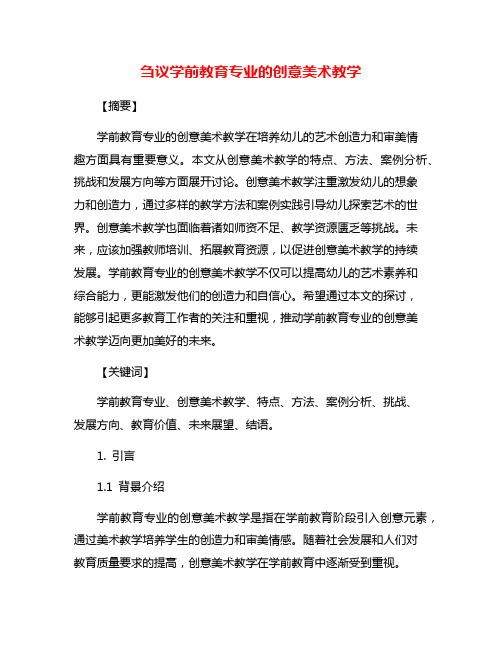 刍议学前教育专业的创意美术教学

【摘要】

学前教育专业的创意美术教学在培养幼儿的艺术创造力和审美情趣方面具有重要意义。本文从创意美术教学的特点、方法、案例分析、挑战和发展方向等方面展开讨论。创意美术教学注重激发幼儿的想象力和创造力，通过多样的教学方法和案例实践引导幼儿探索艺术的世界。创意美术教学也面临着诸如师资不足、教学资源匮乏等挑战。未来，应该加强教师培训、拓展教育资源，以促进创意美术教学的持续发展。学前教育专业的创意美术教学不仅可以提高幼儿的艺术素养和综合能力，更能激发他们的创造力和自信心。希望通过本文的探讨，能够引起更多教育工作者的关注和重视，推动学前教育专业的创意美术教学迈向更加美好的未来。

【关键词】

学前教育专业、创意美术教学、特点、方法、案例分析、挑战、发展方向、教育价值、未来展望、结语。

1. 引言

1.1 背景介绍

学前教育专业的创意美术教学是指在学前教育阶段引入创意元素，通过美术教学培养学生的创造力和审美情感。随着社会发展和人们对教育质量要求的提高，创意美术教学在学前教育中逐渐受到重视。